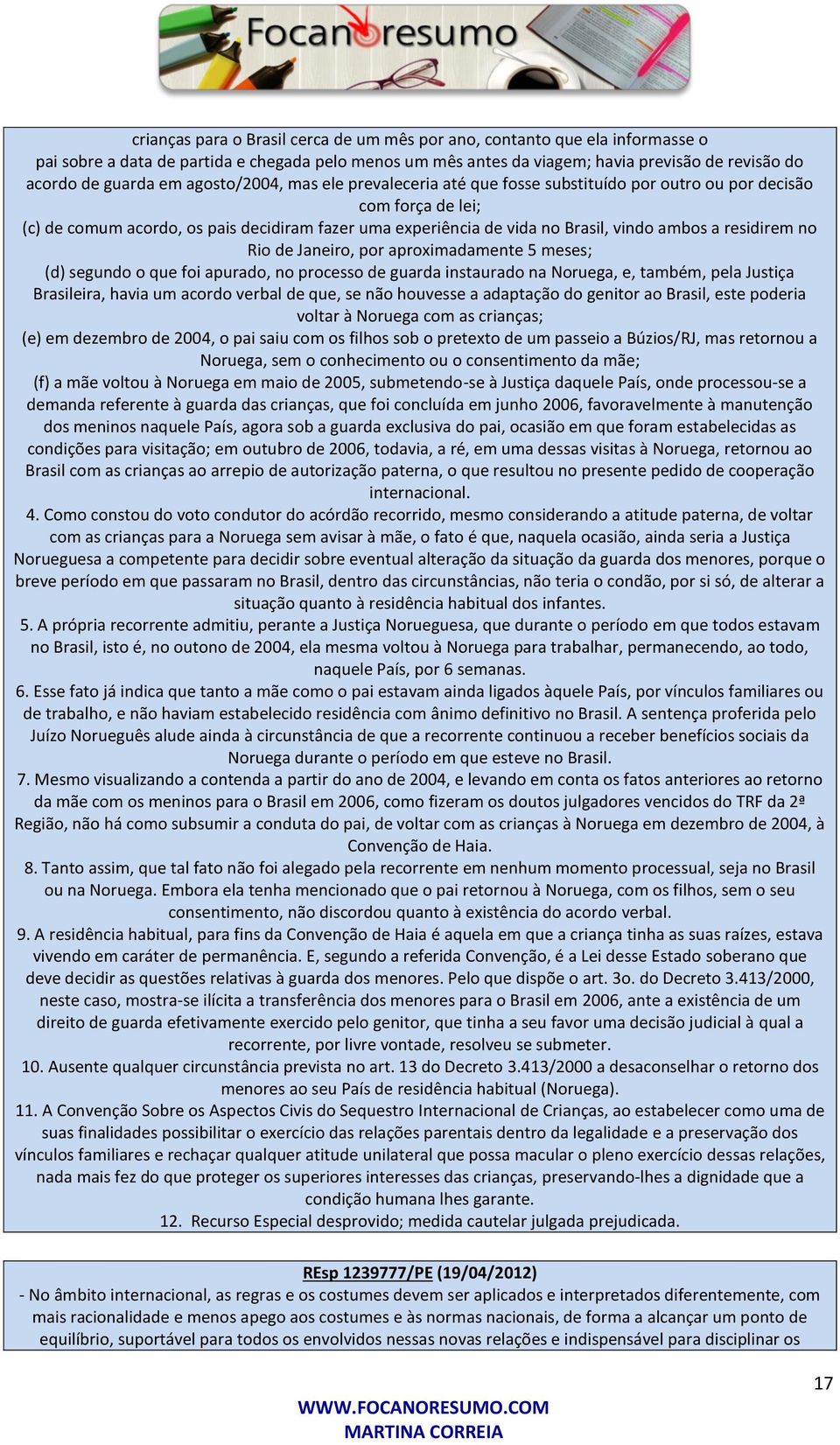 Focanoresumo

crianças para o Brasil cerca de um mês por ano, contanto que ela informasse o pai sobre a data de partida e chegada pelo menos um mês antes da viagem; havia previsão de revisão do acordo de guarda em agosto/2004, mas ele prevaleceria até que fosse substituído por outro ou por decisão com força de lei;
(c) de comum acordo, os pais decidiram fazer uma experiência de vida no Brasil, vindo ambos a residirem no Rio de Janeiro, por aproximadamente 5 meses;
(d) segundo o que foi apurado, no processo de guarda instaurado na Noruega, e, também, pela Justiça Brasileira, havia um acordo verbal de que, se não houvesse a adaptação do genitor ao Brasil, este poderia voltar à Noruega com as crianças;
(e) em dezembro de 2004, o pai saiu com os filhos sob o pretexto de um passeio a Búzios/RJ, mas retornou a Noruega, sem o conhecimento ou o consentimento da mãe;
(f) a mãe voltou à Noruega em maio de 2005, submetendo-se à Justiça daquele País, onde processou-se a demanda referente à guarda das crianças, que foi concluída em junho 2006, favoravelmente à manutenção dos meninos naquele País, agora sob a guarda exclusiva do pai, ocasião em que foram estabelecidas as condições para visitação; em outubro de 2006, todavia, a ré, em uma dessas visitas à Noruega, retornou ao Brasil com as crianças ao arrepio de autorização paterna, o que resultou no presente pedido de cooperação internacional.
4. Como constou do voto condutor do acórdão recorrido, mesmo considerando a atitude paterna, de voltar com as crianças para a Noruega sem avisar à mãe, o fato é que, naquela ocasião, ainda seria a Justiça Norueguesa a competente para decidir sobre eventual alteração da situação da guarda dos menores, porque o breve período em que passaram no Brasil, dentro das circunstâncias, não teria o condão, por si só, de alterar a situação quanto à residência habitual dos infantes.
5. A própria recorrente admitiu, perante a Justiça Norueguesa, que durante o período em que todos estavam no Brasil, isto é, no outono de 2004, ela mesma voltou à Noruega para trabalhar, permanecendo, ao todo, naquele País, por 6 semanas.
6. Esse fato já indica que tanto a mãe como o pai estavam ainda ligados àquele País, por vínculos familiares ou de trabalho, e não haviam estabelecido residência com ânimo definitivo no Brasil. A sentença proferida pelo Juízo Norueguês alude ainda à circunstância de que a recorrente continuou a receber benefícios sociais da Noruega durante o período em que esteve no Brasil.
7. Mesmo visualizando a contenda a partir do ano de 2004, e levando em conta os fatos anteriores ao retorno da mãe com os meninos para o Brasil em 2006, como fizeram os doutos julgadores vencidos do TRF da 2ª Região, não há como subsumir a conduta do pai, de voltar com as crianças à Noruega em dezembro de 2004, à Convenção de Haia.
8. Tanto assim, que tal fato não foi alegado pela recorrente em nenhum momento processual, seja no Brasil ou na Noruega. Embora ela tenha mencionado que o pai retornou à Noruega, com os filhos, sem o seu consentimento, não discordou quanto à existência do acordo verbal.
9. A residência habitual, para fins da Convenção de Haia é aquela em que a criança tinha as suas raízes, estava vivendo em caráter de permanência. E, segundo a referida Convenção, é a Lei desse Estado soberano que deve decidir as questões relativas à guarda dos menores. Pelo que dispõe o art. 3o. do Decreto 3.413/2000, neste caso, mostra-se ilícita a transferência dos menores para o Brasil em 2006, ante a existência de um direito de guarda efetivamente exercido pelo genitor, que tinha a seu favor uma decisão judicial à qual a recorrente, por livre vontade, resolveu se submeter.
10. Ausente qualquer circunstância prevista no art. 13 do Decreto 3.413/2000 a desaconselhar o retorno dos menores ao seu País de residência habitual (Noruega).
11. A Convenção Sobre os Aspectos Civis do Sequestro Internacional de Crianças, ao estabelecer como uma de suas finalidades possibilitar o exercício das relações parentais dentro da legalidade e a preservação dos vínculos familiares e rechaçar qualquer atitude unilateral que possa macular o pleno exercício dessas relações, nada mais fez do que proteger os superiores interesses das crianças, preservando-lhes a dignidade que a condição humana lhes garante.
12. Recurso Especial desprovido; medida cautelar julgada prejudicada.

REsp 1239777/PE (19/04/2012)
- No âmbito internacional, as regras e os costumes devem ser aplicados e interpretados diferentemente, com mais racionalidade e menos apego aos costumes e às normas nacionais, de forma a alcançar um ponto de equilíbrio, suportável para todos os envolvidos nessas novas relações e indispensável para disciplinar os

17

WWW.FOCANORESUMO.COM
MARTINA CORREIA